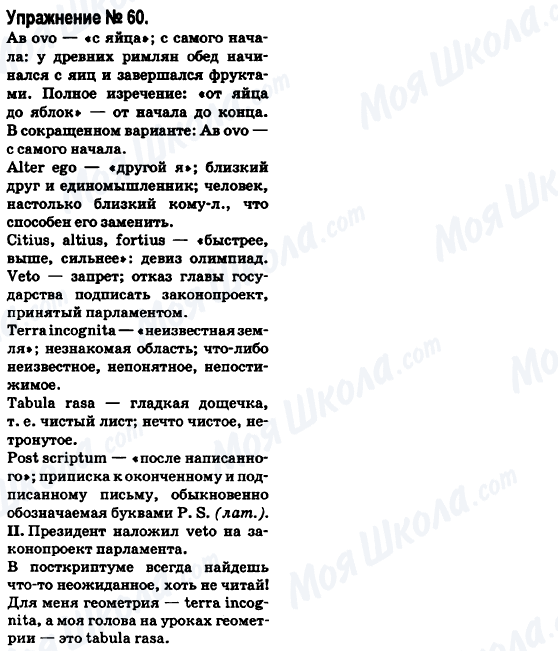 Упражнение № 60.

Ав ovo — «с яйца»; с самого начала: у древних римлян обед начинался с яиц и завершался фруктами. Полное изречение: «от яйца до яблок» — от начала до конца. В сокращенном варианте: Ав ovo — с самого начала.

Alter ego — «другой я»; близкий друг и единомышленник; человек, настолько близкий кому-л., что способен его заменить.

Citius, altius, fortius — «быстрее, выше, сильнее»: девиз олимпиад.

Veto — запрет; отказ главы государства подписать законопроект, принятый парламентом.

Terra incognita — «неизвестная земля»; незнакомая область; что-либо неизвестное, непонятное, непостижимое.

Tabula rasa — гладкая дощечка, т. е. чистый лист; нечто чистое, нетронутое.

Post scriptum — «после написанного»; приписка к оконченному и подписанному письму, обыкновенно обозначаемая буквами P. S. (лат.).

II. Президент наложил veto на законопроект парламента.

В посткриптуме всегда найдешь что-то неожиданное, хоть не читай!

Для меня геометрия — terra incognita, а моя голова на уроках геометрии — это tabula rasa.

Моя Школа.com